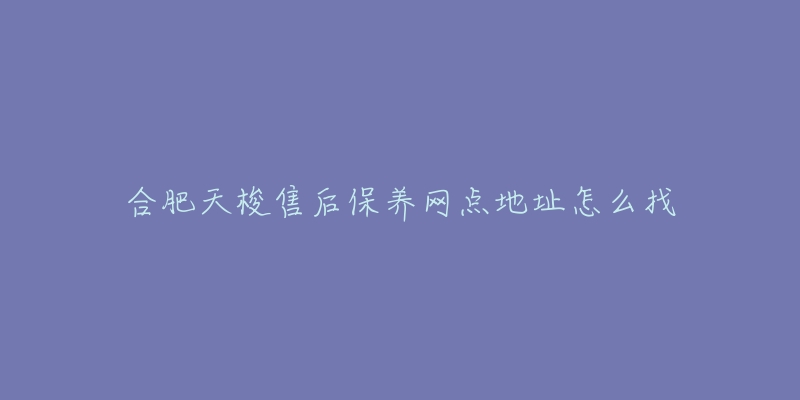 合肥天梭售后保养网点地址怎么找